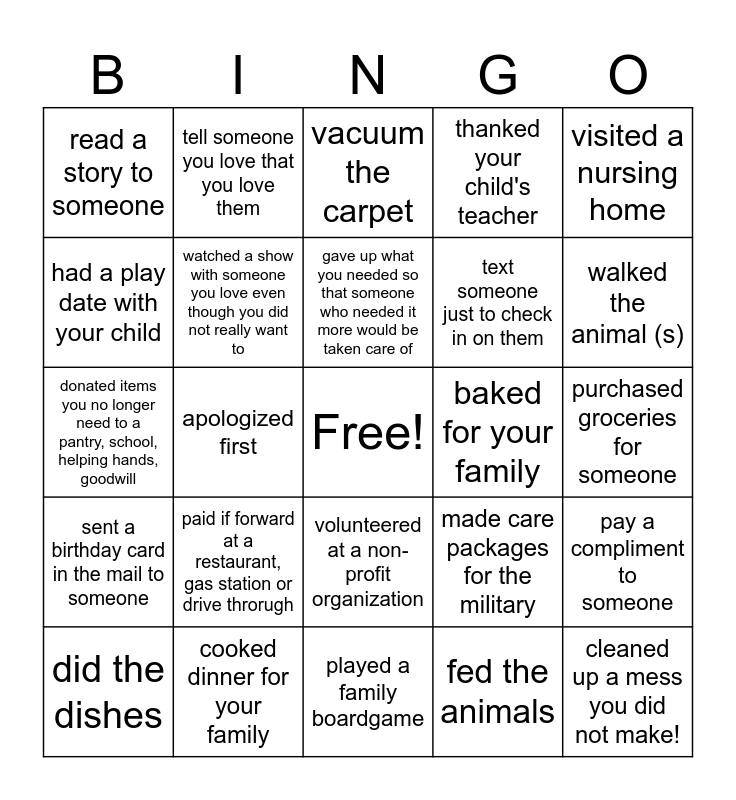 | B | I | N | G | O |
|---|---|---|---|---|
| read a story to someone | tell someone you love that you love them | vacuum the carpet | thanked your child's teacher | visited a nursing home |
| had a play date with your child | watched a show with someone you love even though you did not really want to | gave up what you needed so that someone who needed it more would be taken care of | text someone just to check in on them | walked the animal (s) |
| donated items you no longer need to a pantry, school, helping hands, goodwill | apologized first | Free! | baked for your family | purchased groceries for someone |
| sent a birthday card in the mail to someone | paid if forward at a restaurant, gas station or drive throrugh | volunteered at a non-profit organization | made care packages for the military | pay a compliment to someone |
| did the dishes | cooked dinner for your family | played a family boardgame | fed the animals | cleaned up a mess you did not make! |